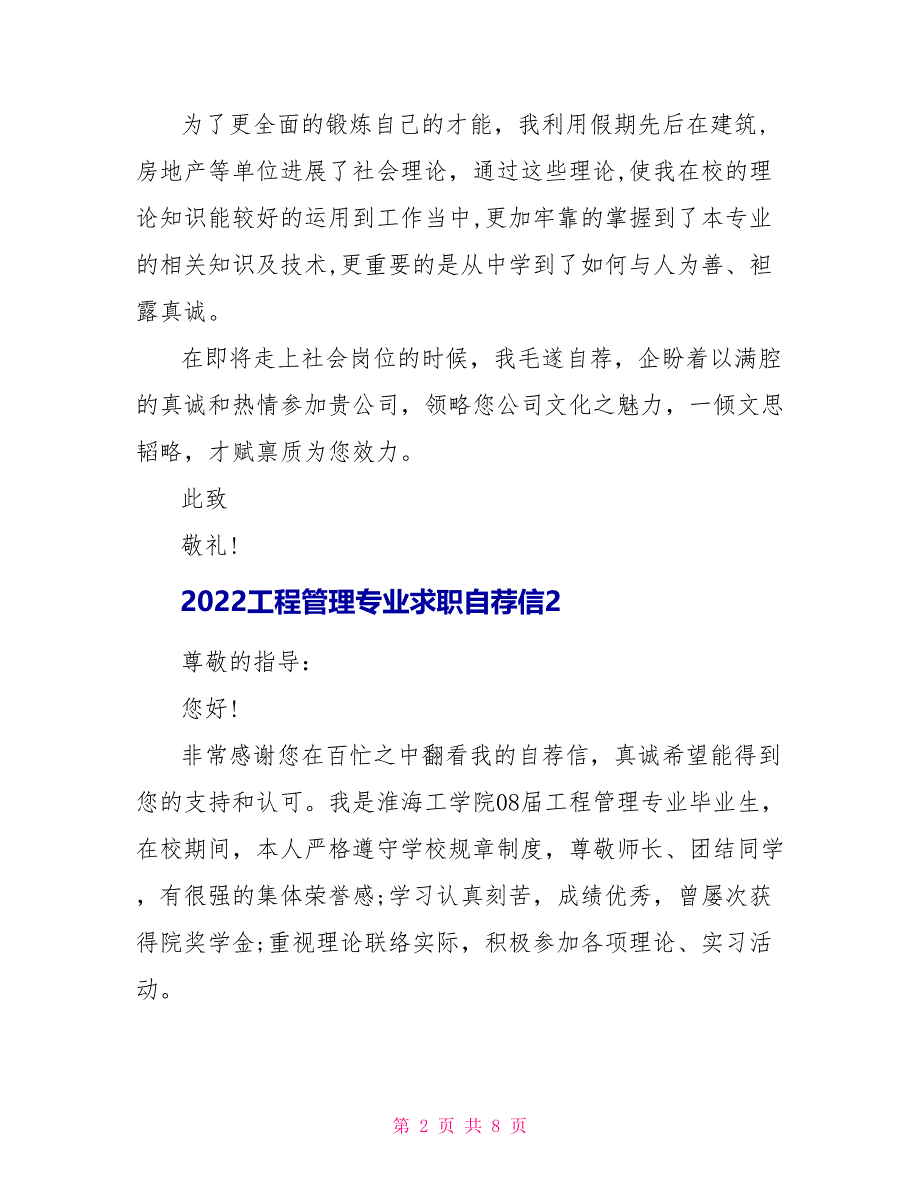 为了更全面的锻炼自己的才能，我利用假期先后在建筑，房地产等单位进展了社会理论，通过这些理论,使我在校的理论知识能较好的运用到工作当中,更加牢靠的掌握到了本专业的相关知识及技术,更重要的是从中学到了如何与人为善、袒露真诚。

在即将走上社会岗位的时候，我毛遂自荐，企盼着以满腔的真诚和热情参加贵公司，领略您公司文化之魅力，一倾文思韬略，才赋禀质为您效力。

此致

敬礼!

2022工程管理专业求职自荐信2

尊敬的指导:

您好!

非常感谢您在百忙之中翻看我的自荐信，真诚希望能得到您的支持和认可。我是淮海工学院08届工程管理专业毕业生，在校期间，本人严格遵守学校规章制度，尊敬师长、团结同学，有很强的集体荣誉感;学习认真刻苦，成绩优秀，曾屡次获得院奖学金;重视理论联络实际，积极参加各项理论、实习活动。

第 2 页 共 8 页